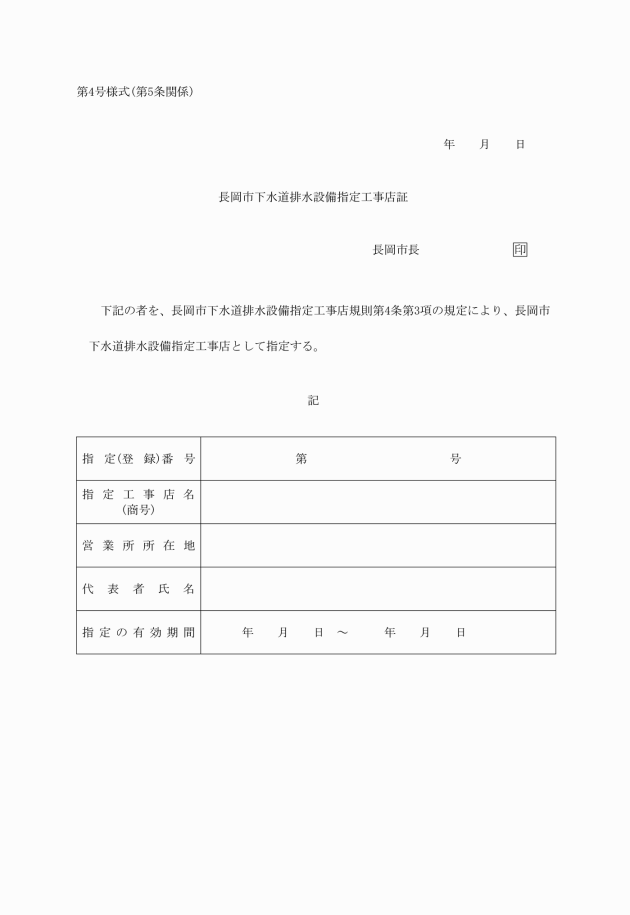 第4号様式(第5条関係)

年　月　日

長岡市下水道排水設備指定工事店証

長岡市長　　　　　　印

下記の者を、長岡市下水道排水設備指定工事店規則第4条第3項の規定により、長岡市下水道排水設備指定工事店として指定する。

記

| 指定(登録)番号 | 第　　　　　　　号 |
|---|---|
| 指定工事店名 (商号) | |
| 営業所所在地 | |
| 代表者氏名 | |
| 指定の有効期間 | 年　月　日 ～　年　月　日 |